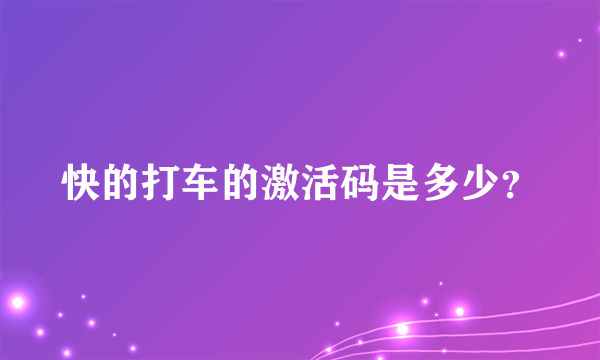 快的打车的激活码是多少?